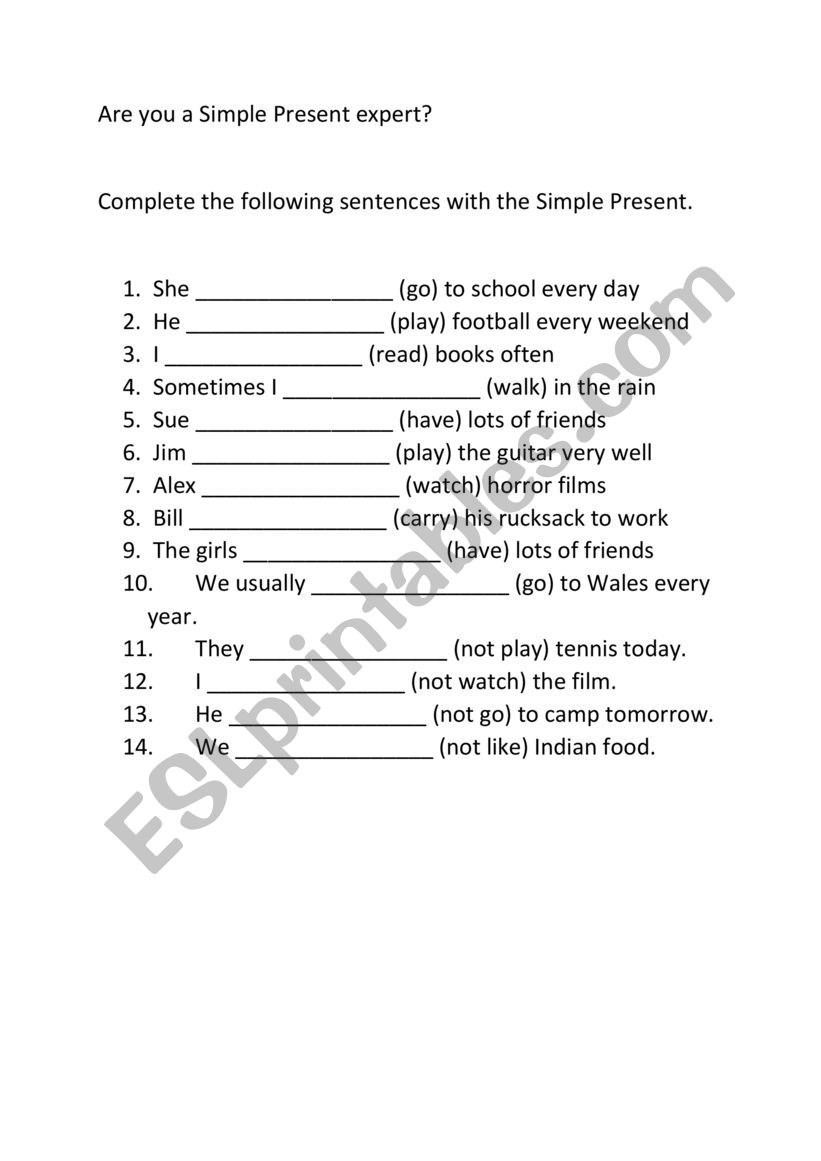 Are you a Simple Present expert?

Complete the following sentences with the Simple Present.

1. She ________________ (go) to school every day
2. He ________________ (play) football every weekend
3. I ________________ (read) books often
4. Sometimes I ________________ (walk) in the rain
5. Sue ________________ (have) lots of friends
6. Jim ________________ (play) the guitar very well
7. Alex ________________ (watch) horror films
8. Bill ________________ (carry) his rucksack to work
9. The girls ________________ (have) lots of friends
10. We usually ________________ (go) to Wales every year.
11. They ________________ (not play) tennis today.
12. I ________________ (not watch) the film.
13. He ________________ (not go) to camp tomorrow.
14. We ________________ (not like) Indian food.

ESLprintables.com